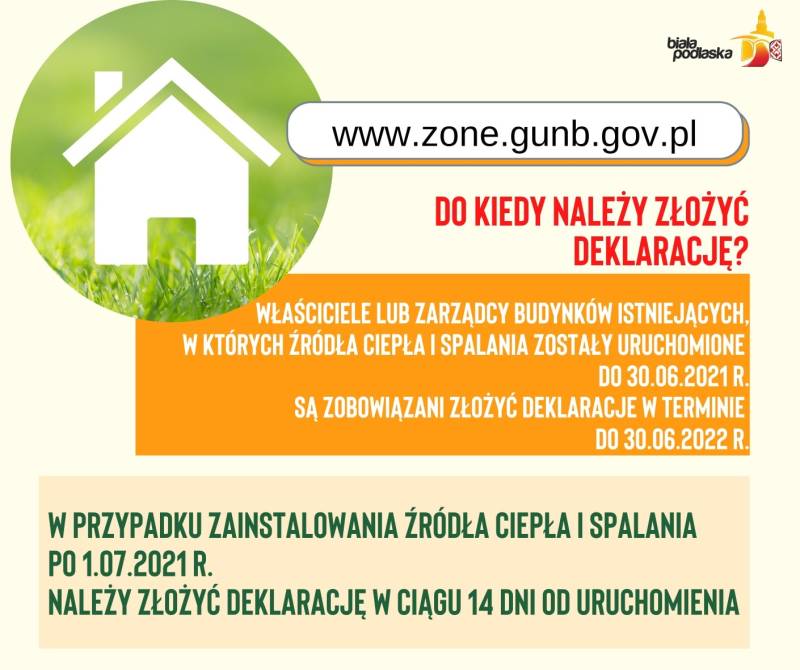 biała podlaska

www.zone.gunb.gov.pl

DO KIEDY NALEŻY ZŁOŻYĆ DEKLARACJĘ?

WŁAŚCICIELE LUB ZARZĄDCY BUDYNKÓW ISTNIEJĄCYCH, W KTÓRYCH ŹRÓDŁA CIEPŁA I SPALANIA ZOSTAŁY URUCHOMIONE DO 30.06.2021 R.
SĄ ZOBOWIĄZANI ZŁOŻYĆ DEKLARACJE W TERMINIE DO 30.06.2022 R.

W PRZYPADKU ZAINSTALOWANIA ŹRÓDŁA CIEPŁA I SPALANIA PO 1.07.2021 R.
NALEŻY ZŁOŻYĆ DEKLARACJĘ W CIĄGU 14 DNI OD URUCHOMIENIA